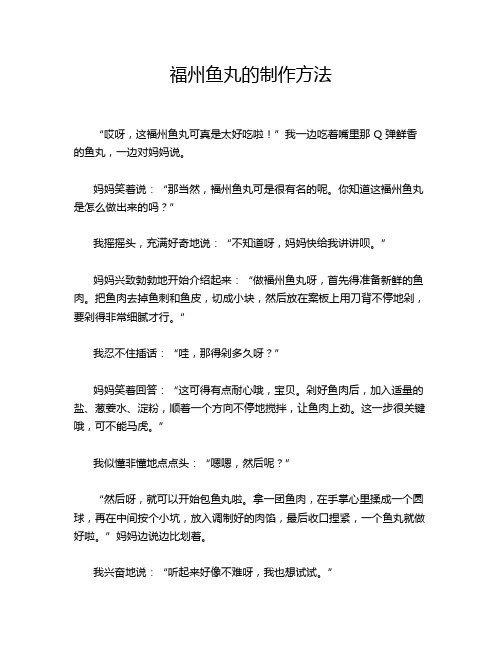 福州鱼丸的制作方法

“哎呀，这福州鱼丸可真是太好吃啦！” 我一边吃着嘴里那 Q 弹鲜香的鱼丸，一边对妈妈说。

妈妈笑着说：“那当然，福州鱼丸可是很有名的呢。你知道这福州鱼丸是怎么做出来的吗？”

我摇摇头，充满好奇地说：“不知道呀，妈妈快给我讲讲呗。”

妈妈兴致勃勃地开始介绍起来：“做福州鱼丸呀，首先得准备新鲜的鱼肉。把鱼肉去掉鱼刺和鱼皮，切成小块，然后放在案板上用刀背不停地剁，要剁得非常细腻才行。”

我忍不住插话：“哇，那得剁多久呀？”

妈妈笑着回答：“这可得有点耐心哦，宝贝。剁好鱼肉后，加入适量的盐、葱姜水、淀粉，顺着一个方向不停地搅拌，让鱼肉上劲。这一步很关键哦，可不能马虎。”

我似懂非懂地点点头：“嗯嗯，然后呢？”

“然后呀，就可以开始包鱼丸啦。拿一团鱼肉，在手掌心里揉成一个圆球，再在中间按个小坑，放入调制好的肉馅，最后收口捏紧，一个鱼丸就做好啦。” 妈妈边说边比划着。

我兴奋地说：“听起来好像不难呀，我也想试试。”